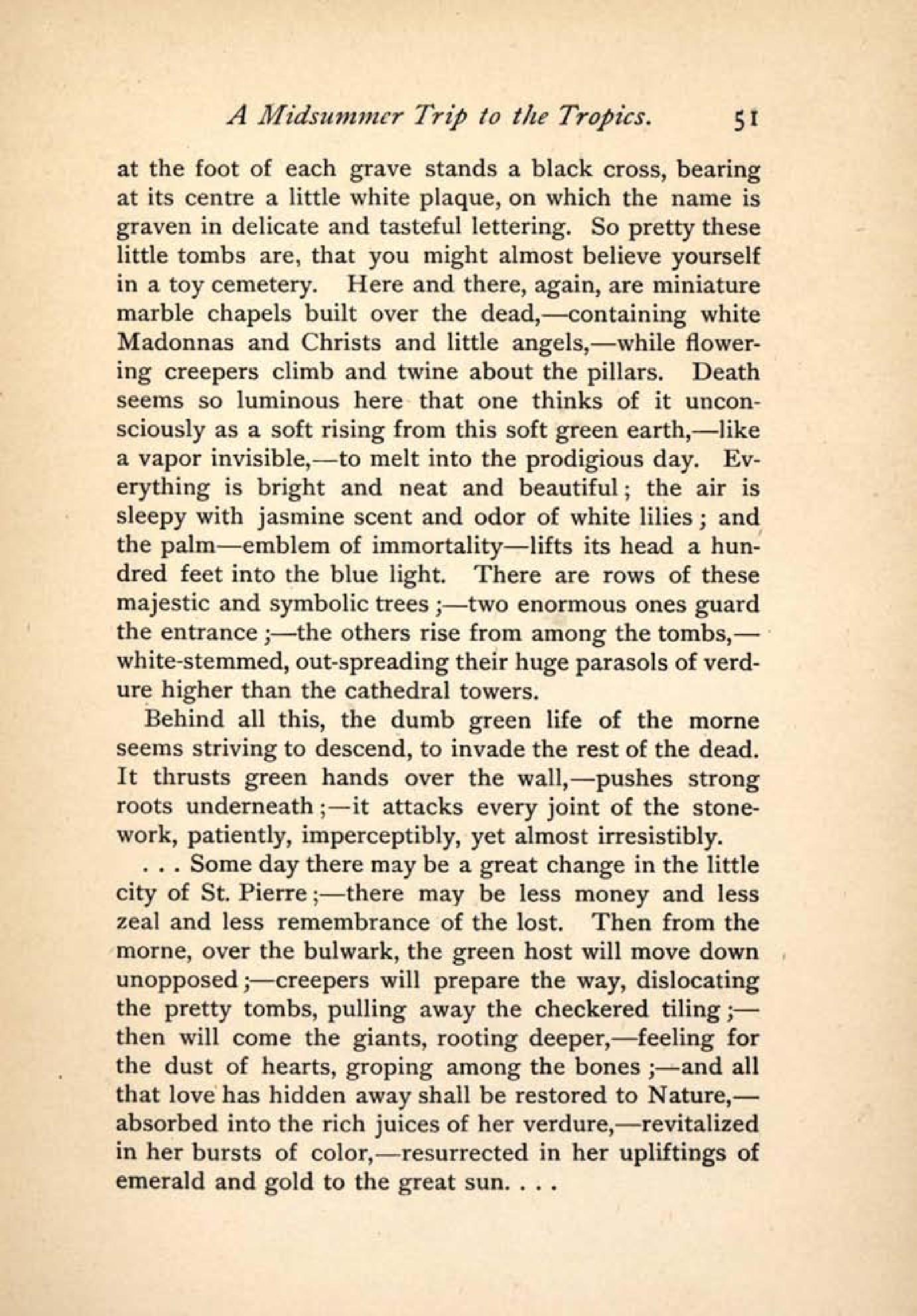 A Midsummer Trip to the Tropics. 51

at the foot of each grave stands a black cross, bearing at its centre a little white plaque, on which the name is graven in delicate and tasteful lettering. So pretty these little tombs are, that you might almost believe yourself in a toy cemetery. Here and there, again, are miniature marble chapels built over the dead,—containing white Madonnas and Christs and little angels,—while flowering creepers climb and twine about the pillars. Death seems so luminous here that one thinks of it unconsciously as a soft rising from this soft green earth,—like a vapor invisible,—to melt into the prodigious day. Everything is bright and neat and beautiful; the air is sleepy with jasmine scent and odor of white lilies; and the palm—emblem of immortality—lifts its head a hundred feet into the blue light. There are rows of these majestic and symbolic trees;—two enormous ones guard the entrance;—the others rise from among the tombs,—white-stemmed, out-spreading their huge parasols of verdure higher than the cathedral towers.

Behind all this, the dumb green life of the morne seems striving to descend, to invade the rest of the dead. It thrusts green hands over the wall,—pushes strong roots underneath;—it attacks every joint of the stonework, patiently, imperceptibly, yet almost irresistibly.

. . . Some day there may be a great change in the little city of St. Pierre;—there may be less money and less zeal and less remembrance of the lost. Then from the morne, over the bulwark, the green host will move down unopposed;—creepers will prepare the way, dislocating the pretty tombs, pulling away the checkered tiling;—then will come the giants, rooting deeper,—feeling for the dust of hearts, groping among the bones;—and all that love has hidden away shall be restored to Nature,—absorbed into the rich juices of her verdure,—revitalized in her bursts of color,—resurrected in her upliftings of emerald and gold to the great sun. . . .